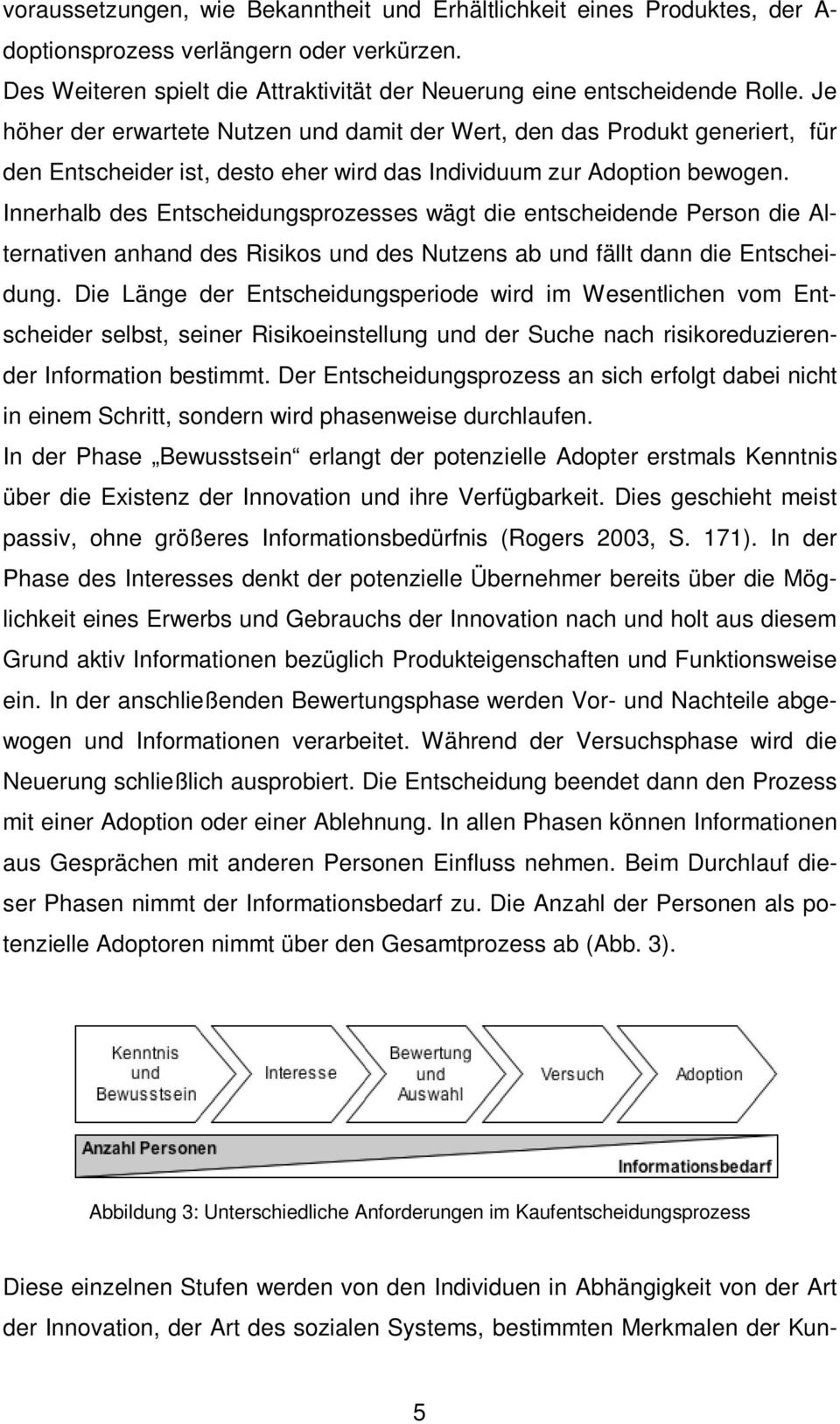 voraussetzungen, wie Bekanntheit und Erhältlichkeit eines Produktes, der Adoptionsprozess verlängern oder verkürzen.
Des Weiteren spielt die Attraktivität der Neuerung eine entscheidende Rolle. Je höher der erwartete Nutzen und damit der Wert, den das Produkt generiert, für den Entscheider ist, desto eher wird das Individuum zur Adoption bewogen. Innerhalb des Entscheidungsprozesses wägt die entscheidende Person die Alternativen anhand des Risikos und des Nutzens ab und fällt dann die Entscheidung. Die Länge der Entscheidungsperiode wird im Wesentlichen vom Entscheider selbst, seiner Risikoeinstellung und der Suche nach risikoreduzierender Information bestimmt. Der Entscheidungsprozess an sich erfolgt dabei nicht in einem Schritt, sondern wird phasenweise durchlaufen.
In der Phase „Bewusstsein“ erlangt der potenzielle Adopter erstmals Kenntnis über die Existenz der Innovation und ihre Verfügbarkeit. Dies geschieht meist passiv, ohne größeres Informationsbedürfnis (Rogers 2003, S. 171). In der Phase des Interesses denkt der potenzielle Übernehmer bereits über die Möglichkeit eines Erwerbs und Gebrauchs der Innovation nach und holt aus diesem Grund aktiv Informationen bezüglich Produkteigenschaften und Funktionsweise ein. In der anschließenden Bewertungsphase werden Vor- und Nachteile abgewogen und Informationen verarbeitet. Während der Versuchsphase wird die Neuerung schließlich ausprobiert. Die Entscheidung beendet dann den Prozess mit einer Adoption oder einer Ablehnung. In allen Phasen können Informationen aus Gesprächen mit anderen Personen Einfluss nehmen. Beim Durchlauf dieser Phasen nimmt der Informationsbedarf zu. Die Anzahl der Personen als potenzielle Adoptoren nimmt über den Gesamtprozess ab (Abb. 3).

Kenntnis und Bewusstsein
Interesse
Bewertung und Auswahl
Versuch
Adoption
Anzahl Personen
Informationsbedarf

Abbildung 3: Unterschiedliche Anforderungen im Kaufentscheidungsprozess

Diese einzelnen Stufen werden von den Individuen in Abhängigkeit von der Art der Innovation, der Art des sozialen Systems, bestimmten Merkmalen der Kun-

5